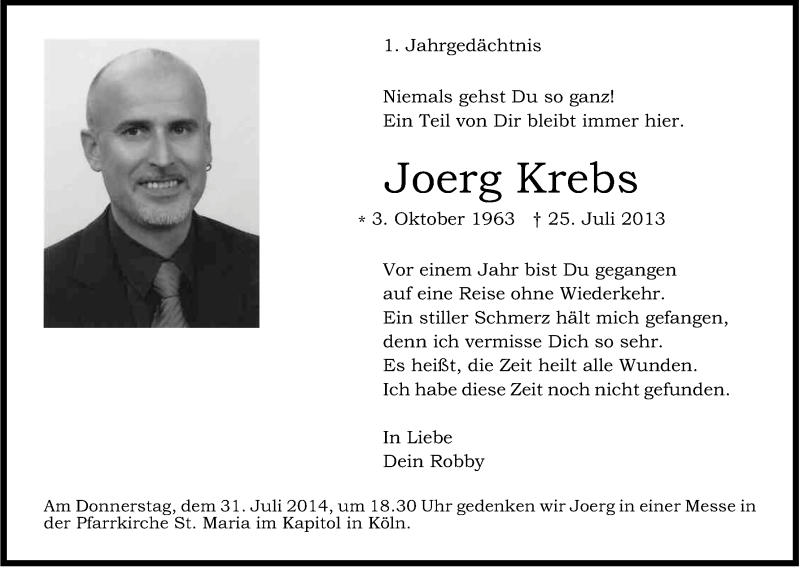 1. Jahrgedächtnis

Niemals gehst Du so ganz!
Ein Teil von Dir bleibt immer hier.

Joerg Krebs

* 3. Oktober 1963 † 25. Juli 2013

Vor einem Jahr bist Du gegangen
auf eine Reise ohne Wiederkehr.
Ein stiller Schmerz hält mich gefangen,
denn ich vermisse Dich so sehr.
Es heißt, die Zeit heilt alle Wunden.
Ich habe diese Zeit noch nicht gefunden.

In Liebe
Dein Robby

Am Donnerstag, dem 31. Juli 2014, um 18.30 Uhr gedenken wir Joerg in einer Messe in der Pfarrkirche St. Maria im Kapitol in Köln.